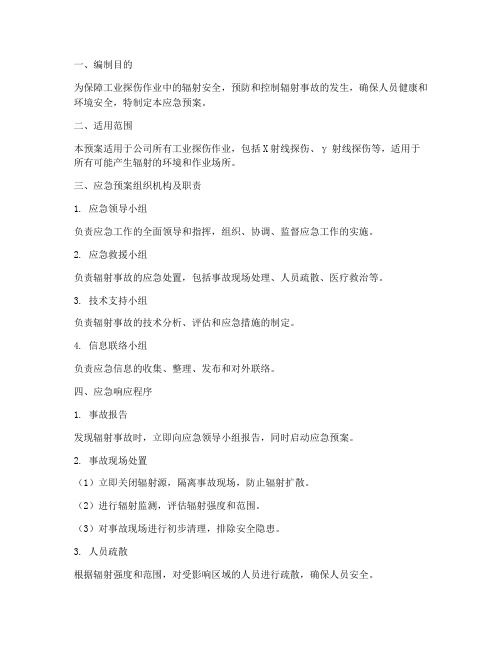 一、编制目的

为保障工业探伤作业中的辐射安全，预防和控制辐射事故的发生，确保人员健康和环境安全，特制定本应急预案。

二、适用范围

本预案适用于公司所有工业探伤作业，包括X射线探伤、γ射线探伤等，适用于所有可能产生辐射的环境和作业场所。

三、应急预案组织机构及职责

1. 应急领导小组

负责应急工作的全面领导和指挥，组织、协调、监督应急工作的实施。

2. 应急救援小组

负责辐射事故的应急处置，包括事故现场处理、人员疏散、医疗救治等。

3. 技术支持小组

负责辐射事故的技术分析、评估和应急措施的制定。

4. 信息联络小组

负责应急信息的收集、整理、发布和对外联络。

四、应急响应程序

1. 事故报告

发现辐射事故时，立即向应急领导小组报告，同时启动应急预案。

2. 事故现场处置

（1）立即关闭辐射源，隔离事故现场，防止辐射扩散。

（2）进行辐射监测，评估辐射强度和范围。

（3）对事故现场进行初步清理，排除安全隐患。

3. 人员疏散

根据辐射强度和范围，对受影响区域的人员进行疏散，确保人员安全。